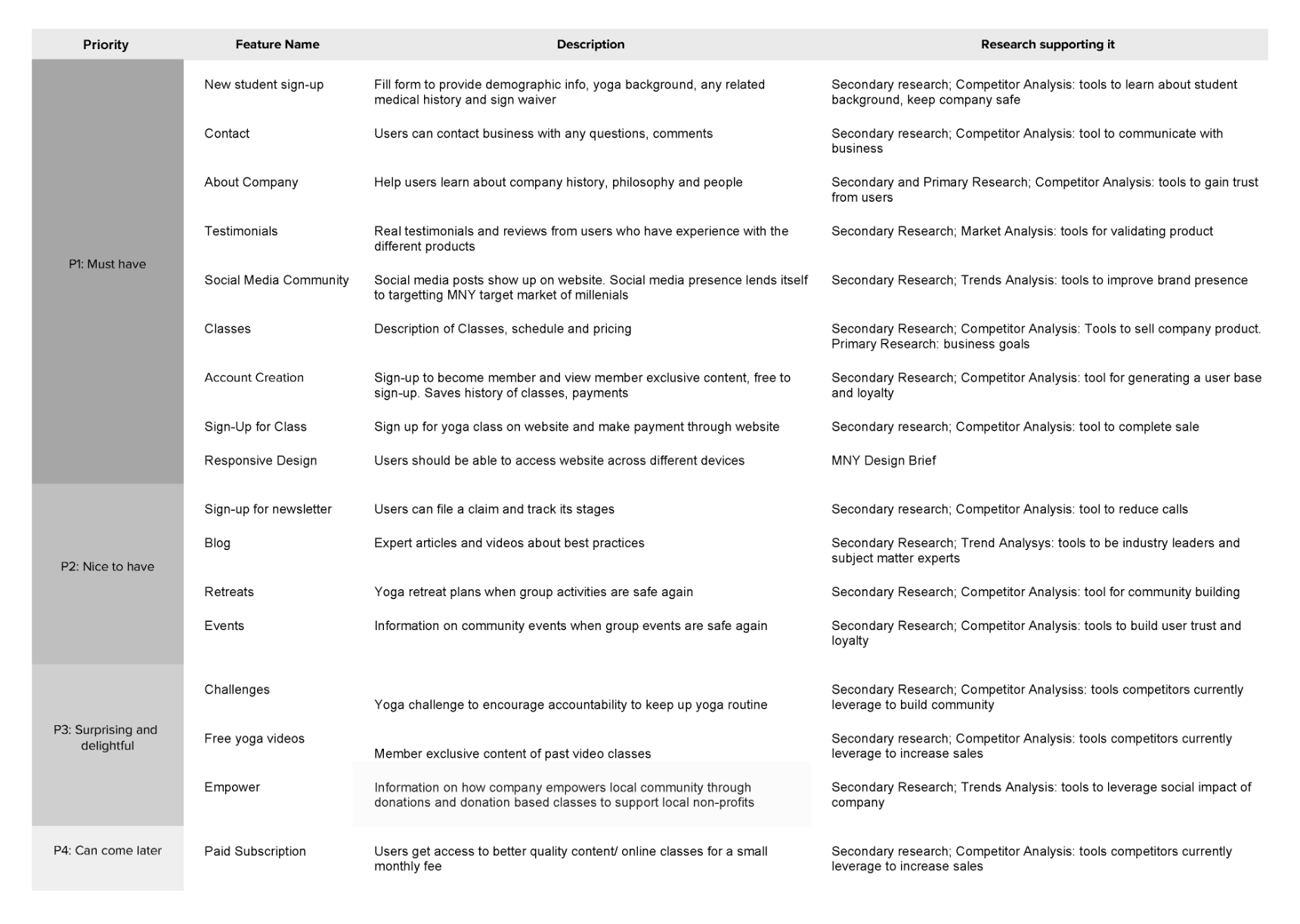 | Priority | Feature Name | Description | Research supporting it |
|---|---|---|---|
| P1: Must have | New student sign-up | Fill form to provide demographic info, yoga background, any related medical history and sign waiver | Secondary research; Competitor Analysis: tools to learn about student background, keep company safe |
| | Contact | Users can contact business with any questions, comments | Secondary research; Competitor Analysis: tool to communicate with business |
| | About Company | Help users learn about company history, philosophy and people | Secondary and Primary Research; Competitor Analysis: tools to gain trust from users |
| | Testimonials | Real testimonials and reviews from users who have experience with the different products | Secondary Research; Market Analysis: tools for validating product |
| | Social Media Community | Social media posts show up on website. Social media presence lends itself to targetting MNY target market of millenials | Secondary Research; Trends Analysis: tools to improve brand presence |
| | Classes | Description of Classes, schedule and pricing | Secondary Research; Competitor Analysis: Tools to sell company product. Primary Research: business goals |
| | Account Creation | Sign-up to become member and view member exclusive content, free to sign-up. Saves history of classes, payments | Secondary Research; Competitor Analysis: tool for generating a user base and loyalty |
| | Sign-Up for Class | Sign up for yoga class on website and make payment through website | Secondary research; Competitor Analysis: tool to complete sale |
| | Responsive Design | Users should be able to access website across different devices | MNY Design Brief |
| P2: Nice to have | Sign-up for newsletter | Users can file a claim and track its stages | Secondary research; Competitor Analysis: tool to reduce calls |
| | Blog | Expert articles and videos about best practices | Secondary Research; Trend Analysys: tools to be industry leaders and subject matter experts |
| | Retreats | Yoga retreat plans when group activities are safe again | Secondary Research; Competitor Analysis: tool for community building |
| | Events | Information on community events when group events are safe again | Secondary Research; Competitor Analysis: tools to build user trust and loyalty |
| P3: Surprising and delightful | Challenges | Yoga challenge to encourage accountability to keep up yoga routine | Secondary Research; Competitor Analysiss: tools competitors currently leverage to build community |
| | Free yoga videos | Member exclusive content of past video classes | Secondary research; Competitor Analysis: tools competitors currently leverage to increase sales |
| | Empower | Information on how company empowers local community through donations and donation based classes to support local non-profits | Secondary Research; Trends Analysis: tools to leverage social impact of company |
| P4: Can come later | Paid Subscription | Users get access to better quality content/ online classes for a small monthly fee | Secondary research; Competitor Analysis: tools competitors currently leverage to increase sales |